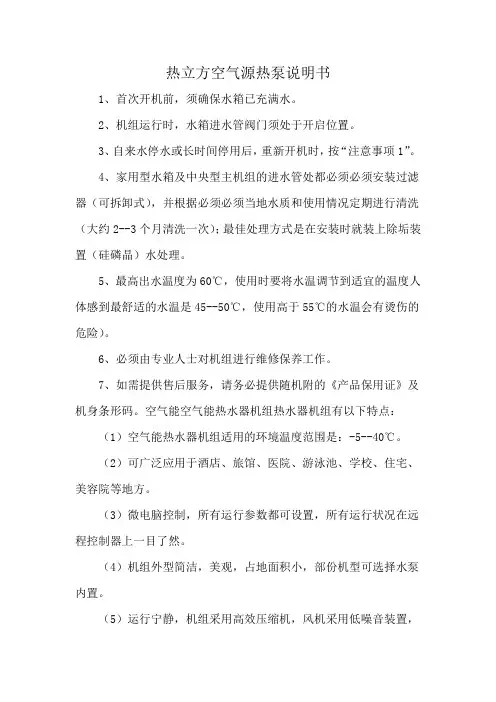 热立方空气源热泵说明书

1、首次开机前，须确保水箱已充满水。

2、机组运行时，水箱进水管阀门须处于开启位置。

3、自来水停水或长时间停用后，重新开机时，按“注意事项1”。

4、家用型水箱及中央型主机组的进水管处都必须必须安装过滤器（可拆卸式），并根据必须必须当地水质和使用情况定期进行清洗（大约2--3个月清洗一次）；最佳处理方式是在安装时就装上除垢装置（硅磷晶）水处理。

5、最高出水温度为60℃，使用时要将水温调节到适宜的温度人体感到最舒适的水温是45--50℃，使用高于55℃的水温会有烫伤的危险）。

6、必须由专业人士对机组进行维修保养工作。

7、如需提供售后服务，请务必提供随机附的《产品保用证》及机身条形码。空气能空气能热水器机组热水器机组有以下特点：

（1）空气能热水器机组适用的环境温度范围是：-5--40℃。

（2）可广泛应用于酒店、旅馆、医院、游泳池、学校、住宅、美容院等地方。

（3）微电脑控制，所有运行参数都可设置，所有运行状况在远程控制器上一目了然。

（4）机组外型简洁，美观，占地面积小，部份机型可选择水泵内置。

（5）运行宁静，机组采用高效压缩机，风机采用低噪音装置，